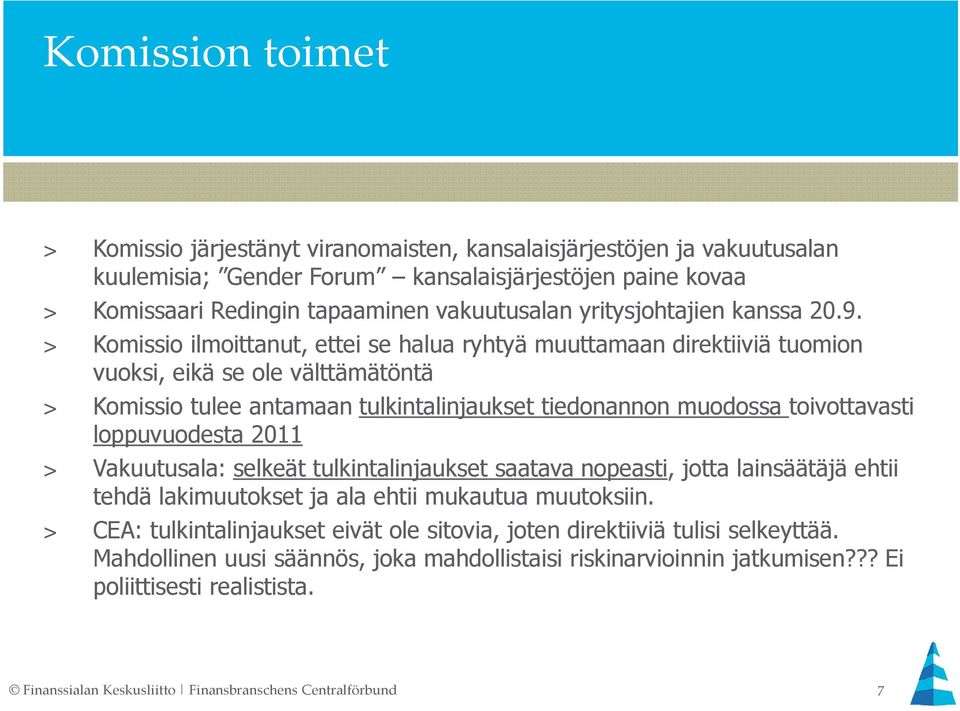 Komission toimet

> Komissio järjestänyt viranomaisten, kansalaisjärjestöjen ja vakuutusalan kuulemisia; ”Gender Forum” – kansalaisjärjestöjen paine kovaa

> Komissaari Redingin tapaaminen vakuutusalan yritysjohtajien kanssa 20.9.

> Komissio ilmoittanut, ettei se halua ryhtyä muuttamaan direktiiviä tuomion vuoksi, eikä se ole välttämätöntä

> Komissio tulee antamaan tulkintalinjaukset tiedonannon muodossa toivottavasti loppuvuodesta 2011

> Vakuutusala: selkeät tulkintalinjaukset saatava nopeasti, jotta lainsäätäjä ehtii tehdä lakimuutokset ja ala ehtii mukautua muutoksiin.

> CEA: tulkintalinjaukset eivät ole sitovia, joten direktiiviä tulisi selkeyttää. Mahdollinen uusi säännös, joka mahdollistaisi riskinarvioinnin jatkumisen??? Ei poliittisesti realistista.

© Finanssialan Keskusliitto | Finansbranschens Centralförbund

7